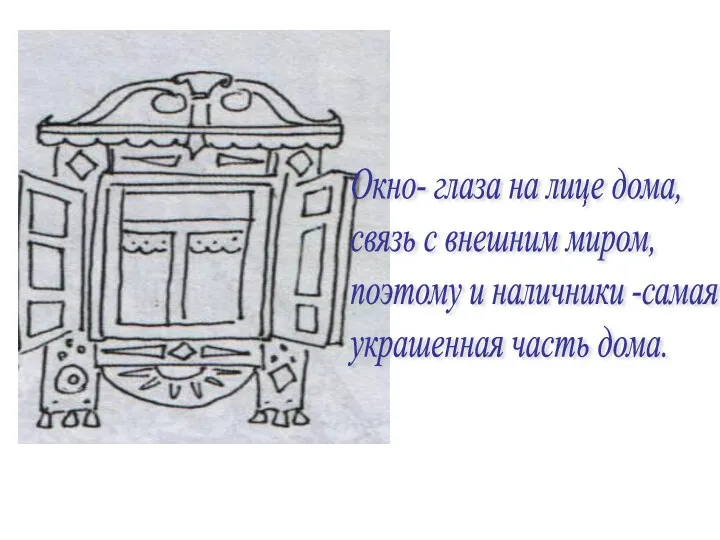 Окно- глаза на лице дома, связь с внешним миром, поэтому и наличники -самая украшенная часть дома.